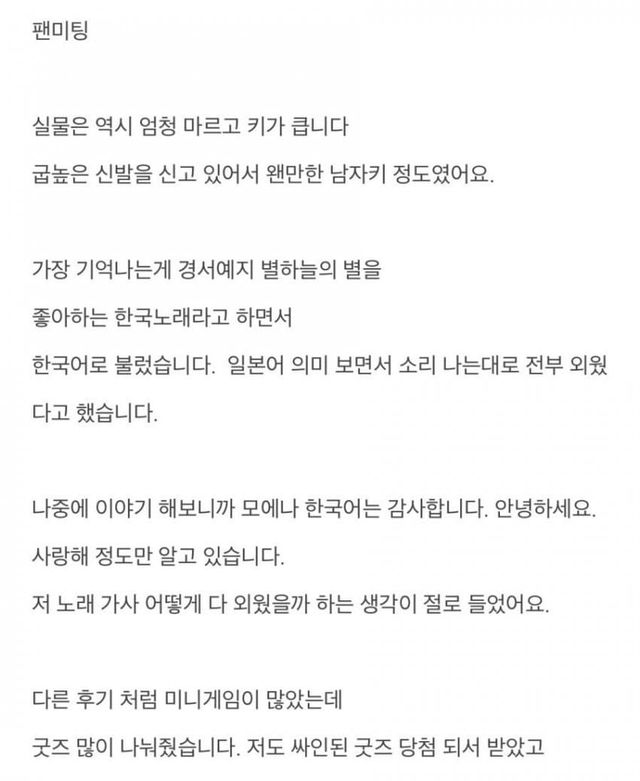 팬미팅

실물은 역시 엄청 마르고 키가 큽니다

굽높은 신발을 신고 있어서 왠만한 남자키 정도였어요.

가장 기억나는게 경서예지 별하늘의 별을

좋아하는 한국노래라고 하면서

한국어로 불렀습니다. 일본어 의미 보면서 소리 나는대로 전부 외웠다고 했습니다.

나중에 이야기 해보니까 모에나 한국어는 감사합니다. 안녕하세요.

사랑해 정도만 알고 있습니다.

저 노래 가사 어떻게 다 외웠을까 하는 생각이 절로 들었어요.

다른 후기 처럼 미니게임이 많았는데

굿즈 많이 나눠줬습니다. 저도 싸인된 굿즈 당첨 되서 받았고